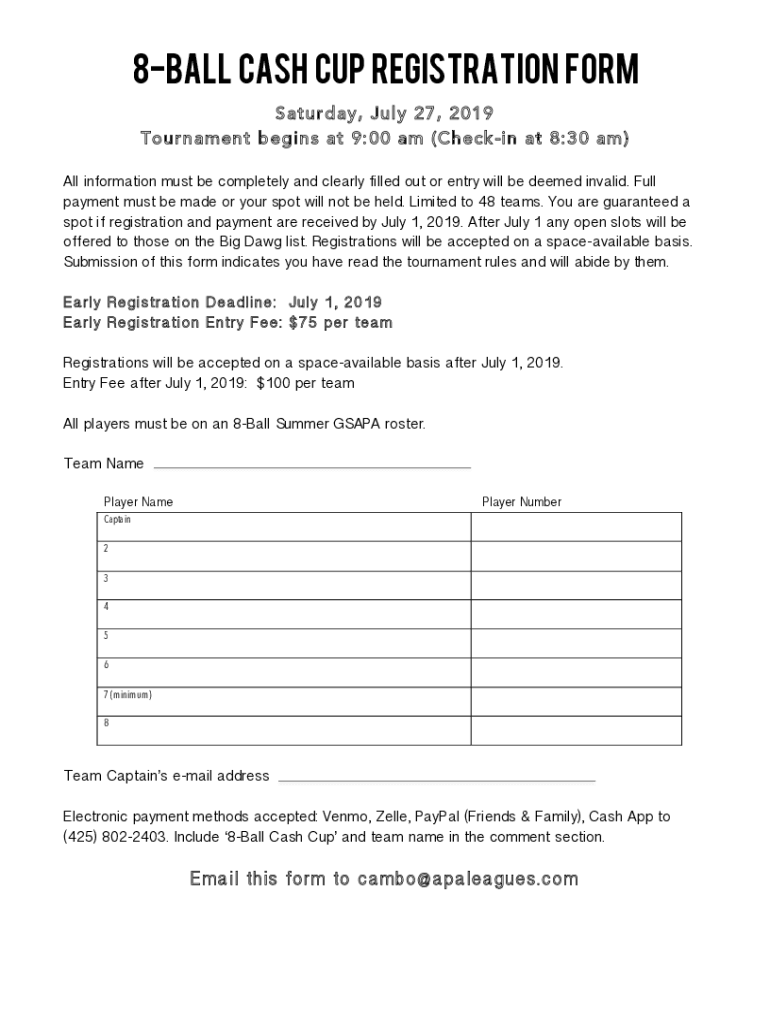 8-BALL CASH CUP REGISTRATION FORM

Saturday, July 27, 2019

Tournament begins at 9:00 am (Check-in at 8:30 am)

All information must be completely and clearly filled out or entry will be deemed invalid. Full payment must be made or your spot will not be held. Limited to 48 teams. You are guaranteed a spot if registration and payment are received by July 1, 2019. After July 1 any open slots will be offered to those on the Big Dawg list. Registrations will be accepted on a space-available basis. Submission of this form indicates you have read the tournament rules and will abide by them.

Early Registration Deadline: July 1, 2019
Early Registration Entry Fee: $75 per team

Registrations will be accepted on a space-available basis after July 1, 2019.
Entry Fee after July 1, 2019: $100 per team

All players must be on an 8-Ball Summer GSAPA roster.

Team Name

| Player Name | Player Number |
|---|---|
| Captain | |
| 2 | |
| 3 | |
| 4 | |
| 5 | |
| 6 | |
| 7 (minimum) | |
| 8 | |

Team Captain's e-mail address

Electronic payment methods accepted: Venmo, Zelle, PayPal (Friends & Family), Cash App to (425) 802-2403. Include '8-Ball Cash Cup' and team name in the comment section.

Email this form to cambo@apaleagues.com